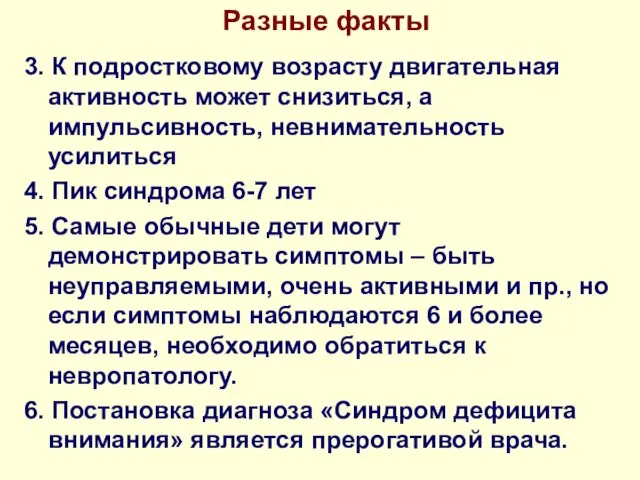 Разные факты

3. К подростковому возрасту двигательная активность может снизиться, а импульсивность, невнимательность усилиться

4. Пик синдрома 6-7 лет

5. Самые обычные дети могут демонстрировать симптомы – быть неуправляемыми, очень активными и пр., но если симптомы наблюдаются 6 и более месяцев, необходимо обратиться к невропатологу.

6. Постановка диагноза «Синдром дефицита внимания» является прерогативой врача.